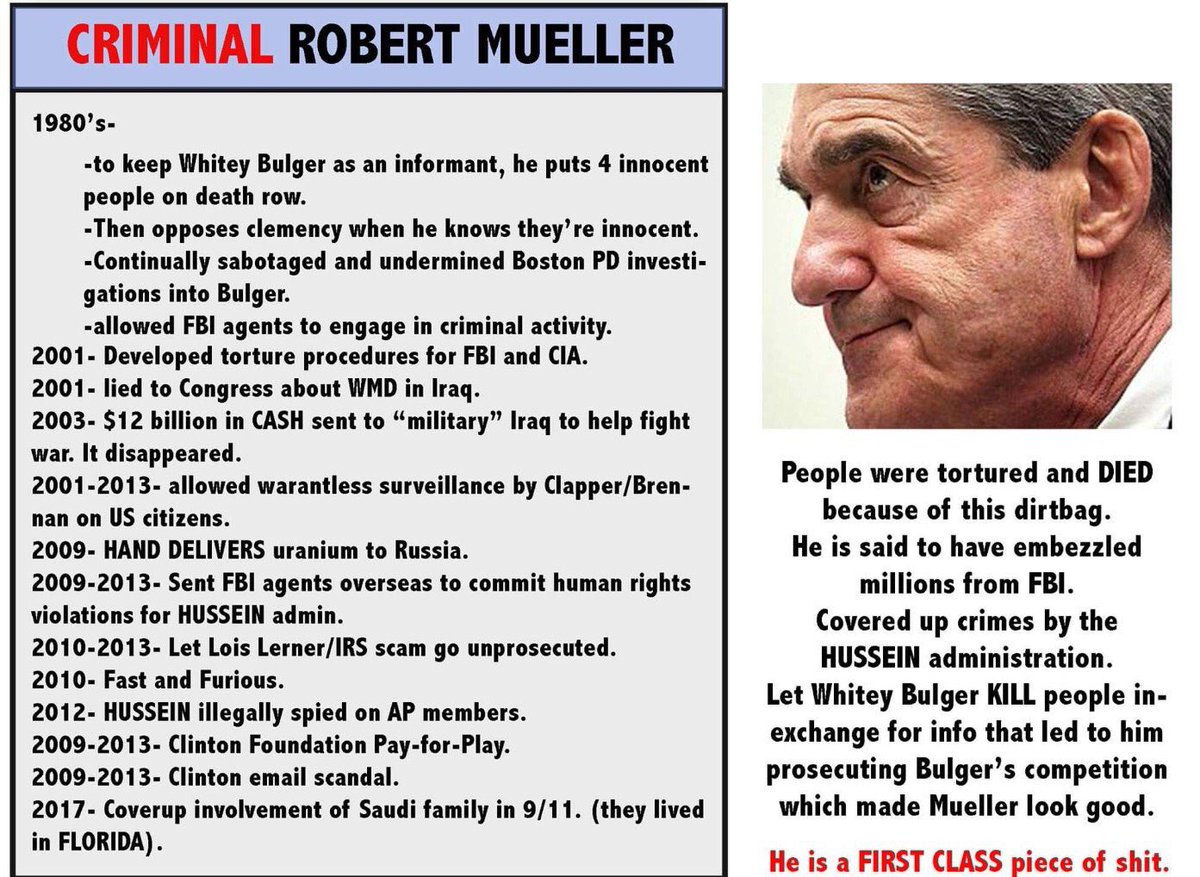 CRIMINAL ROBERT MUELLER

1980's-

-to keep Whitey Bulger as an informant, he puts 4 innocent people on death row.

-Then opposes clemency when he knows they're innocent.

-Continually sabotaged and undermined Boston PD investigations into Bulger.

-allowed FBI agents to engage in criminal activity.

2001- Developed torture procedures for FBI and CIA.

2001- lied to Congress about WMD in Iraq.

2003- $12 billion in CASH sent to "military" Iraq to help fight war. It disappeared.

2001-2013- allowed warantless surveillance by Clapper/Brennan on US citizens.

2009- HAND DELIVERS uranium to Russia.

2009-2013- Sent FBI agents overseas to commit human rights violations for HUSSEIN admin.

2010-2013- Let Lois Lerner/IRS scam go unprosecuted.

2010- Fast and Furious.

2012- HUSSEIN illegally spied on AP members.

2009-2013- Clinton Foundation Pay-for-Play.

2009-2013- Clinton email scandal.

2017- Coverup involvement of Saudi family in 9/11. (they lived in FLORIDA).

People were tortured and DIED because of this dirtbag.
He is said to have embezzled millions from FBI.
Covered up crimes by the HUSSEIN administration.
Let Whitey Bulger KILL people in-exchange for info that led to him prosecuting Bulger's competition which made Mueller look good.

He is a FIRST CLASS piece of shit.